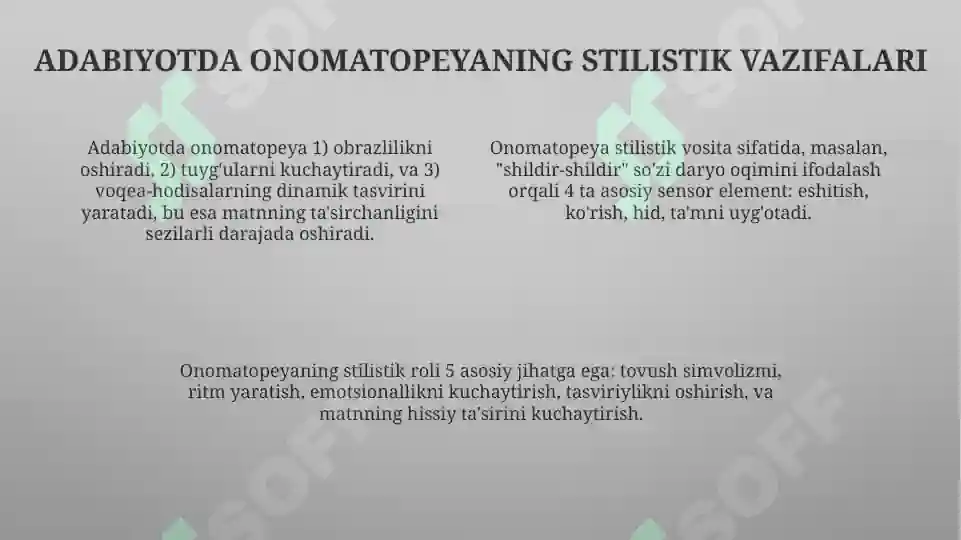 ADABIYOTDA ONOMATOPEYANING STILISTIK VAZIFALARI

Adabiyotda onomatopeya 1) obrazlilikni oshiradi, 2) tuyg'ularni kuchaytiradi, va 3) voqea-hodisalarning dinamik tasvirini yaratadi, bu esa matnning ta'sirchanligini sezilarli darajada oshiradi.

Onomatopeya stilistik vosita sifatida, masalan, "shildir-shildir" so'zi daryo oqimini ifodalash orqali 4 ta asosiy sensor element: eshitish, ko'rish, hid, ta'mni uyg'otadi.

Onomatopeyaning stilistik roli 5 asosiy jihatga ega: tovush simvolizmi, ritm yaratish, emotsionallikni kuchaytirish, tasviriylikni oshirish, va matnning hissiy ta'sirini kuchaytirish.

SOFF